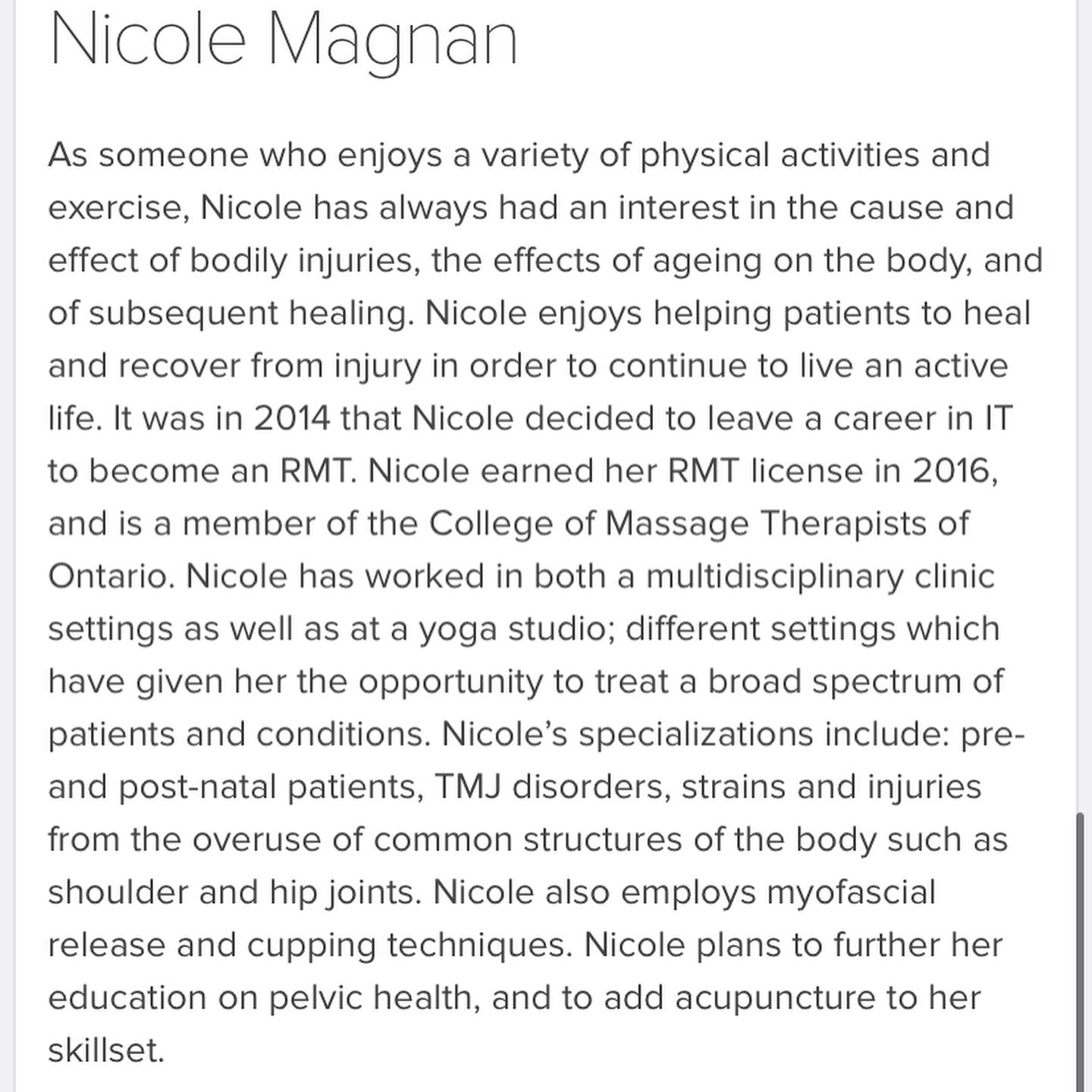 Nicole Magnan

As someone who enjoys a variety of physical activities and exercise, Nicole has always had an interest in the cause and effect of bodily injuries, the effects of ageing on the body, and of subsequent healing. Nicole enjoys helping patients to heal and recover from injury in order to continue to live an active life. It was in 2014 that Nicole decided to leave a career in IT to become an RMT. Nicole earned her RMT license in 2016, and is a member of the College of Massage Therapists of Ontario. Nicole has worked in both a multidisciplinary clinic settings as well as at a yoga studio; different settings which have given her the opportunity to treat a broad spectrum of patients and conditions. Nicole's specializations include: pre- and post-natal patients, TMJ disorders, strains and injuries from the overuse of common structures of the body such as shoulder and hip joints. Nicole also employs myofascial release and cupping techniques. Nicole plans to further her education on pelvic health, and to add acupuncture to her skillset.